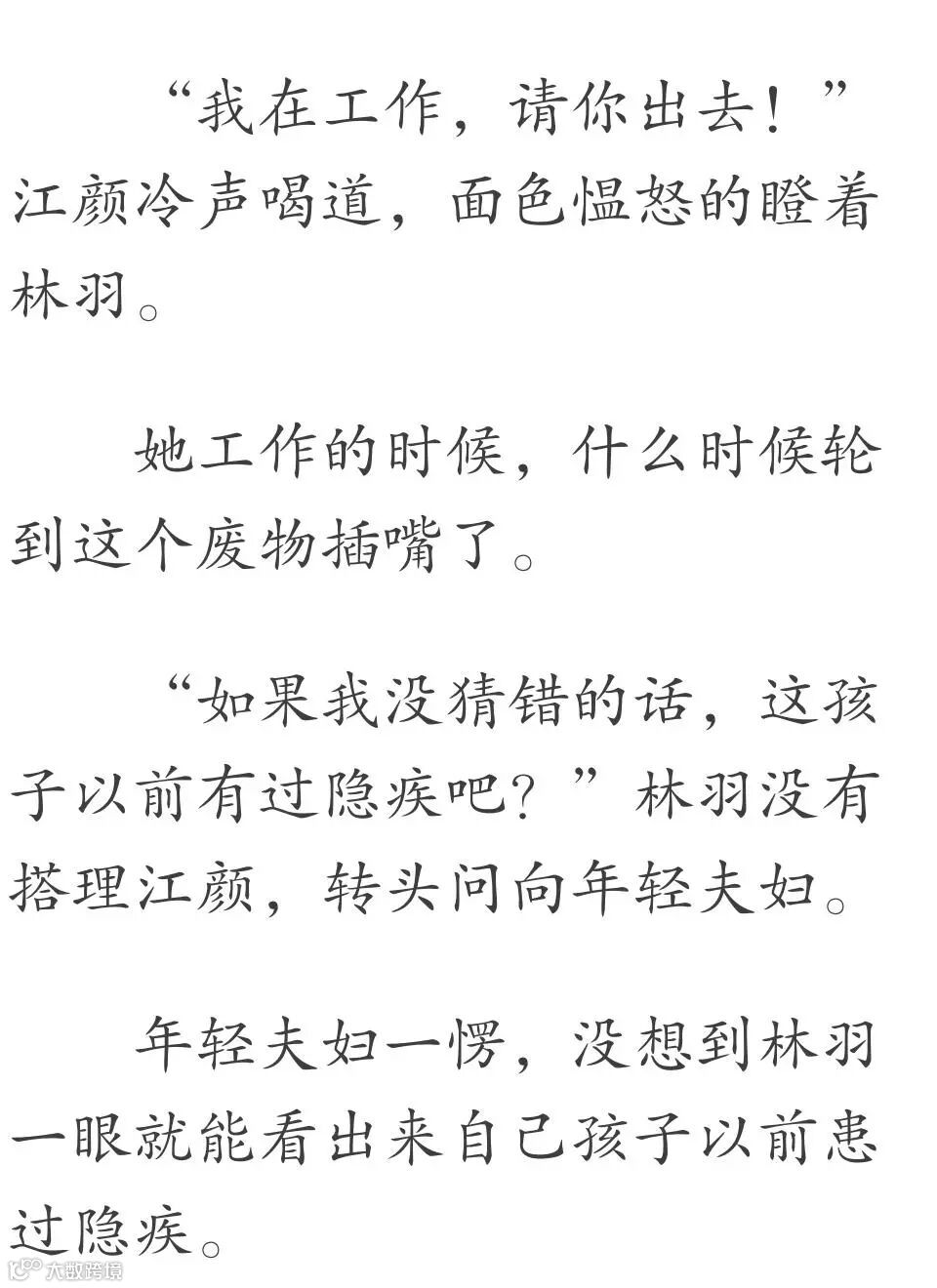 “我在工作，请你出去！”江颜冷声喝道，面色愠怒的瞪着林羽。

她工作的时候，什么时候轮到这个废物插嘴了。

“如果我没猜错的话，这孩子以前有过隐疾吧？”林羽没有搭理江颜，转头问向年轻夫妇。

年轻夫妇一愣，没想到林羽一眼就能看出来自己孩子以前患过隐疾。

大数跨境